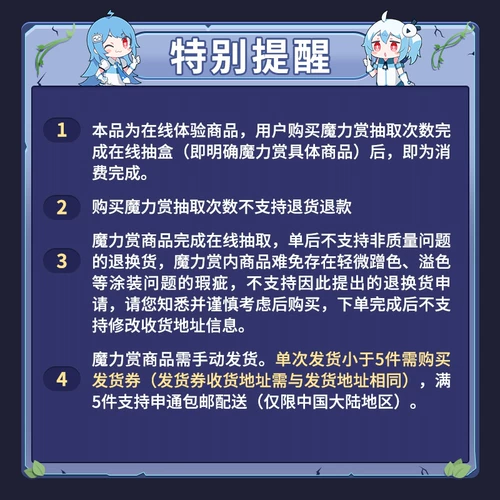 特别提醒

1 本品为在线体验商品，用户购买魔力赏抽取次数完成在线抽盒（即明确魔力赏具体商品）后，即为消费完成。

2 购买魔力赏抽取次数不支持退货退款

3 魔力赏商品完成在线抽取，单后不支持非质量问题的退换货，魔力赏内商品难免存在轻微蹭色、溢色等涂装问题的瑕疵，不支持因此提出的退换货申请，请您知悉并谨慎考虑后购买，下单完成后不支持修改收货地址信息。

4 魔力赏商品需手动发货。单次发货小于5件需购买发货券（发货券收货地址需与发货地址相同），满5件支持申通包邮配送（仅限中国大陆地区）。